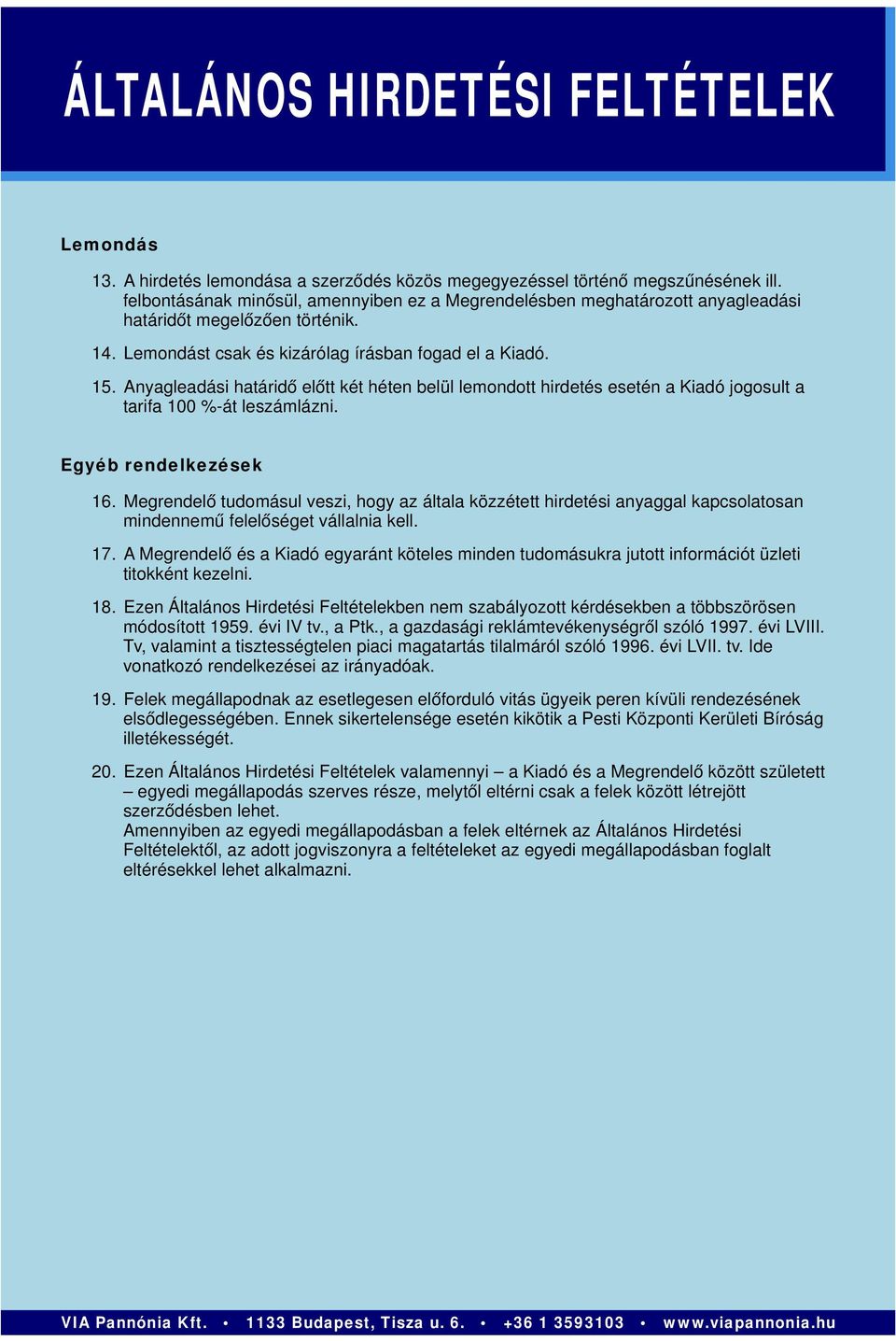 ÁLTALÁNOS HIRDETÉSI FELTÉTELEK

Lemondás

13. A hirdetés lemondása a szerződés közös megegyezéssel történő megszűnésének ill. felbontásának minősül, amennyiben ez a Megrendelésben meghatározott anyagleadási határidőt megelőzően történik.

14. Lemondást csak és kizárólag írásban fogad el a Kiadó.

15. Anyagleadási határidő előtt két héten belül lemondott hirdetés esetén a Kiadó jogosult a tarifa 100 %-át leszámlázni.

Egyéb rendelkezések

16. Megrendelő tudomásul veszi, hogy az általa közzétett hirdetési anyaggal kapcsolatosan mindennemű felelőséget vállalnia kell.

17. A Megrendelő és a Kiadó egyaránt köteles minden tudomásukra jutott információt üzleti titokként kezelni.

18. Ezen Általános Hirdetési Feltételekben nem szabályozott kérdésekben a többszörösen módosított 1959. évi IV tv., a Ptk., a gazdasági reklámtevékenységről szóló 1997. évi LVIII. Tv, valamint a tisztességtelen piaci magatartás tilalmáról szóló 1996. évi LVII. tv. Ide vonatkozó rendelkezései az irányadóak.

19. Felek megállapodnak az esetlegesen előforduló vitás ügyeik peren kívüli rendezésének elsődlegességében. Ennek sikertelensége esetén kikötik a Pesti Központi Kerületi Bíróság illetékességét.

20. Ezen Általános Hirdetési Feltételek valamennyi – a Kiadó és a Megrendelő között született – egyedi megállapodás szerves része, melytől eltérni csak a felek között létrejött szerződésben lehet.
Amennyiben az egyedi megállapodásban a felek eltérnek az Általános Hirdetési Feltételektől, az adott jogviszonyra a feltételeket az egyedi megállapodásban foglalt eltérésekkel lehet alkalmazni.

VIA Pannónia Kft. • 1133 Budapest, Tisza u. 6. • +36 1 3593103 • www.viapannonia.hu